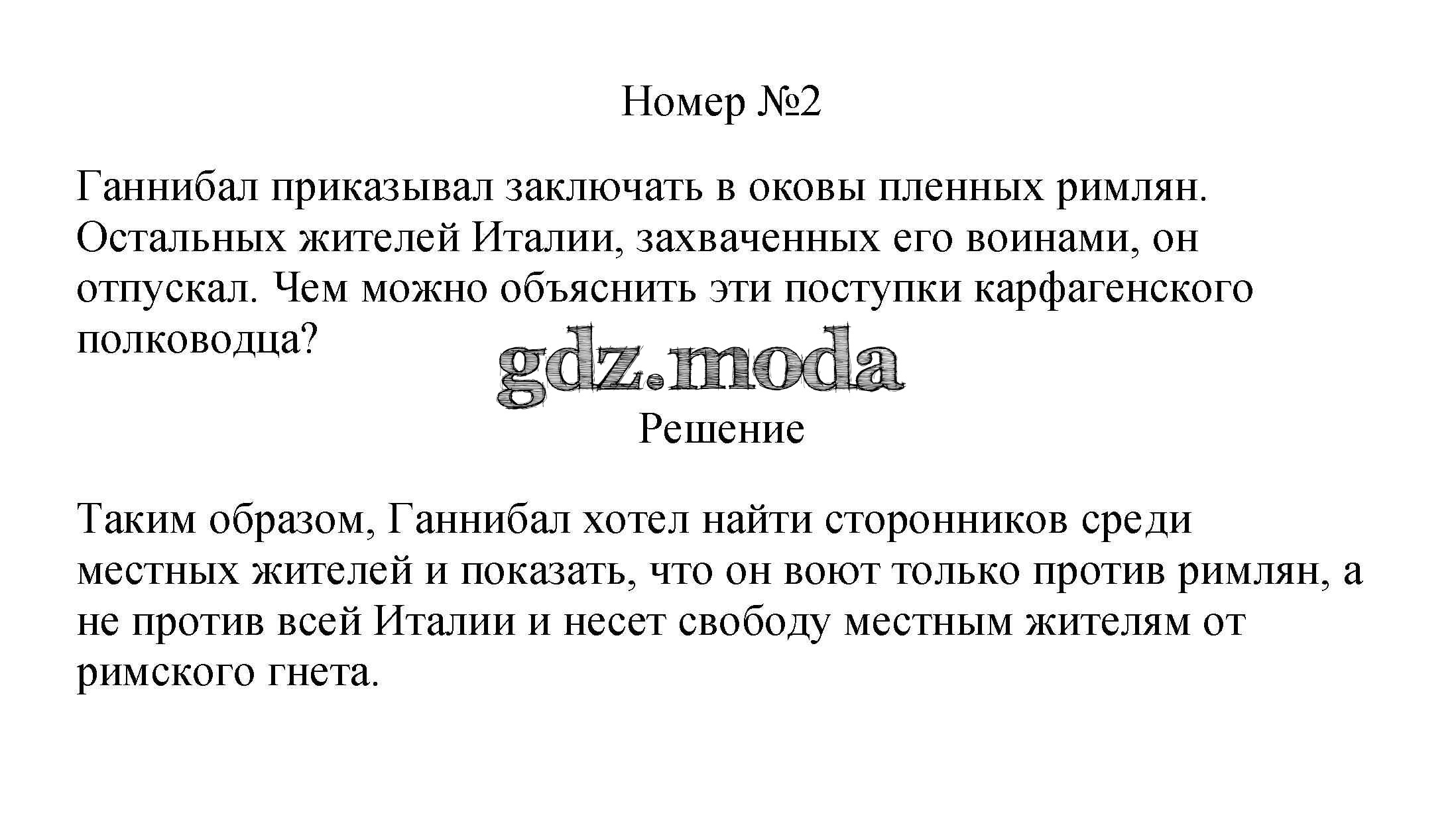 Номер №2

Ганнибал приказывал заключать в оковы пленных римлян. Остальных жителей Италии, захваченных его воинами, он отпускал. Чем можно объяснить эти поступки карфагенского полководца?

gdz.moda

Решение

Таким образом, Ганнибал хотел найти сторонников среди местных жителей и показать, что он воют только против римлян, а не против всей Италии и несет свободу местным жителям от римского гнета.